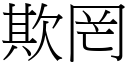 欺罔